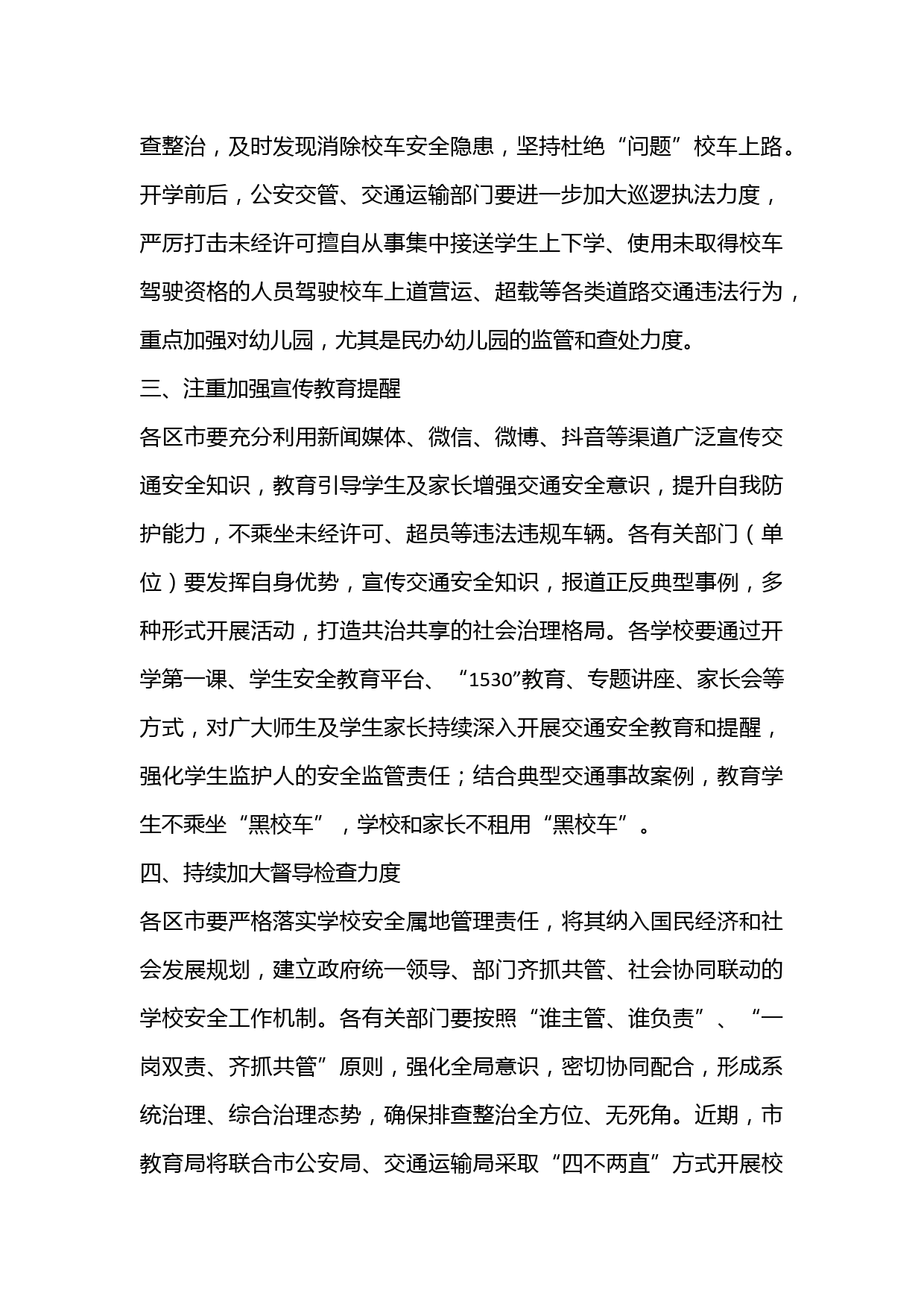 查整治，及时发现消除校车安全隐患，坚持杜绝“问题”校车上路。开学前后，公安交管、交通运输部门要进一步加大巡逻执法力度，严厉打击未经许可擅自从事集中接送学生上下学、使用未取得校车驾驶资格的人员驾驶校车上道营运、超载等各类道路交通违法行为，重点加强对幼儿园，尤其是民办幼儿园的监管和查处力度。

三、注重加强宣传教育提醒

各区市要充分利用新闻媒体、微信、微博、抖音等渠道广泛宣传交通安全知识，教育引导学生及家长增强交通安全意识，提升自我防护能力，不乘坐未经许可、超员等违法违规车辆。各有关部门（单位）要发挥自身优势，宣传交通安全知识，报道正反典型事例，多种形式开展活动，打造共治共享的社会治理格局。各学校要通过开学第一课、学生安全教育平台、“1530”教育、专题讲座、家长会等方式，对广大师生及学生家长持续深入开展交通安全教育和提醒，强化学生监护人的安全监管责任；结合典型交通事故案例，教育学生不乘坐“黑校车”，学校和家长不租用“黑校车”。

四、持续加大督导检查力度

各区市要严格落实学校安全属地管理责任，将其纳入国民经济和社会发展规划，建立政府统一领导、部门齐抓共管、社会协同联动的学校安全工作机制。各有关部门要按照“谁主管、谁负责”、“一岗双责、齐抓共管”原则，强化全局意识，密切协同配合，形成系统治理、综合治理态势，确保排查整治全方位、无死角。近期，市教育局将联合市公安局、交通运输局采取“四不两直”方式开展校